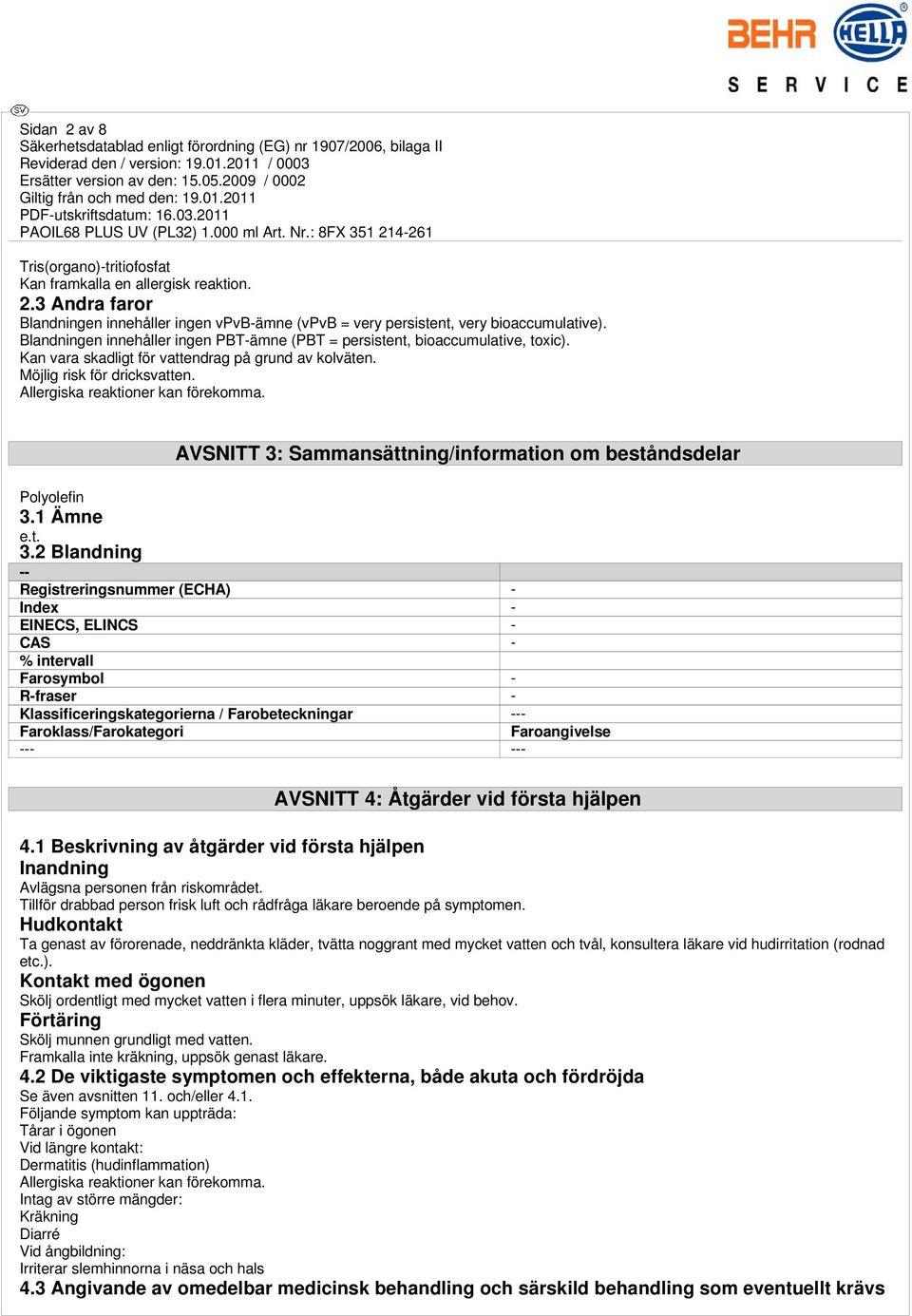 BEHR HELLA
SERVICE

SV

Sidan 2 av 8
Säkerhetsdatablad enligt förordning (EG) nr 1907/2006, bilaga II
Reviderad den / version: 19.01.2011 / 0003
Ersätter version av den: 15.05.2009 / 0002
Giltig från och med den: 19.01.2011
PDF-utskriftsdatum: 16.03.2011
PAOIL68 PLUS UV (PL32) 1.000 ml Art. Nr.: 8FX 351 214-261

Tris(organo)-tritiofosfat
Kan framkalla en allergisk reaktion.
2.3 Andra faror
Blandningen innehåller ingen vPvB-ämne (vPvB = very persistent, very bioaccumulative).
Blandningen innehåller ingen PBT-ämne (PBT = persistent, bioaccumulative, toxic).
Kan vara skadligt för vattendrag på grund av kolväten.
Möjlig risk för dricksvatten.
Allergiska reaktioner kan förekomma.

AVSNITT 3: Sammansättning/information om beståndsdelar

Polyolefin
3.1 Ämne
e.t.
3.2 Blandning

| -- | |
|---|---|
| Registreringsnummer (ECHA) | - |
| Index | - |
| EINECS, ELINCS | - |
| CAS | - |
| % intervall | |
| Farosymbol | - |
| R-fraser | - |
| Klassificeringskategorierna / Farobeteckningar | --- |
| Faroklass/Farokategori | Faroangivelse |
| --- | --- |

AVSNITT 4: Åtgärder vid första hjälpen

4.1 Beskrivning av åtgärder vid första hjälpen
Inandning
Avlägsna personen från riskområdet.
Tillför drabbad person frisk luft och rådfråga läkare beroende på symptomen.
Hudkontakt
Ta genast av förorenade, neddränkta kläder, tvätta noggrant med mycket vatten och tvål, konsultera läkare vid hudirritation (rodnad etc.).
Kontakt med ögonen
Skölj ordentligt med mycket vatten i flera minuter, uppsök läkare, vid behov.
Förtäring
Skölj munnen grundligt med vatten.
Framkalla inte kräkning, uppsök genast läkare.
4.2 De viktigaste symptomen och effekterna, både akuta och fördröjda
Se även avsnitten 11. och/eller 4.1.
Följande symptom kan uppträda:
Tårar i ögonen
Vid längre kontakt:
Dermatitis (hudinflammation)
Allergiska reaktioner kan förekomma.
Intag av större mängder:
Kräkning
Diarré
Vid ångbildning:
Irriterar slemhinnorna i näsa och hals
4.3 Angivande av omedelbar medicinsk behandling och särskild behandling som eventuellt krävs